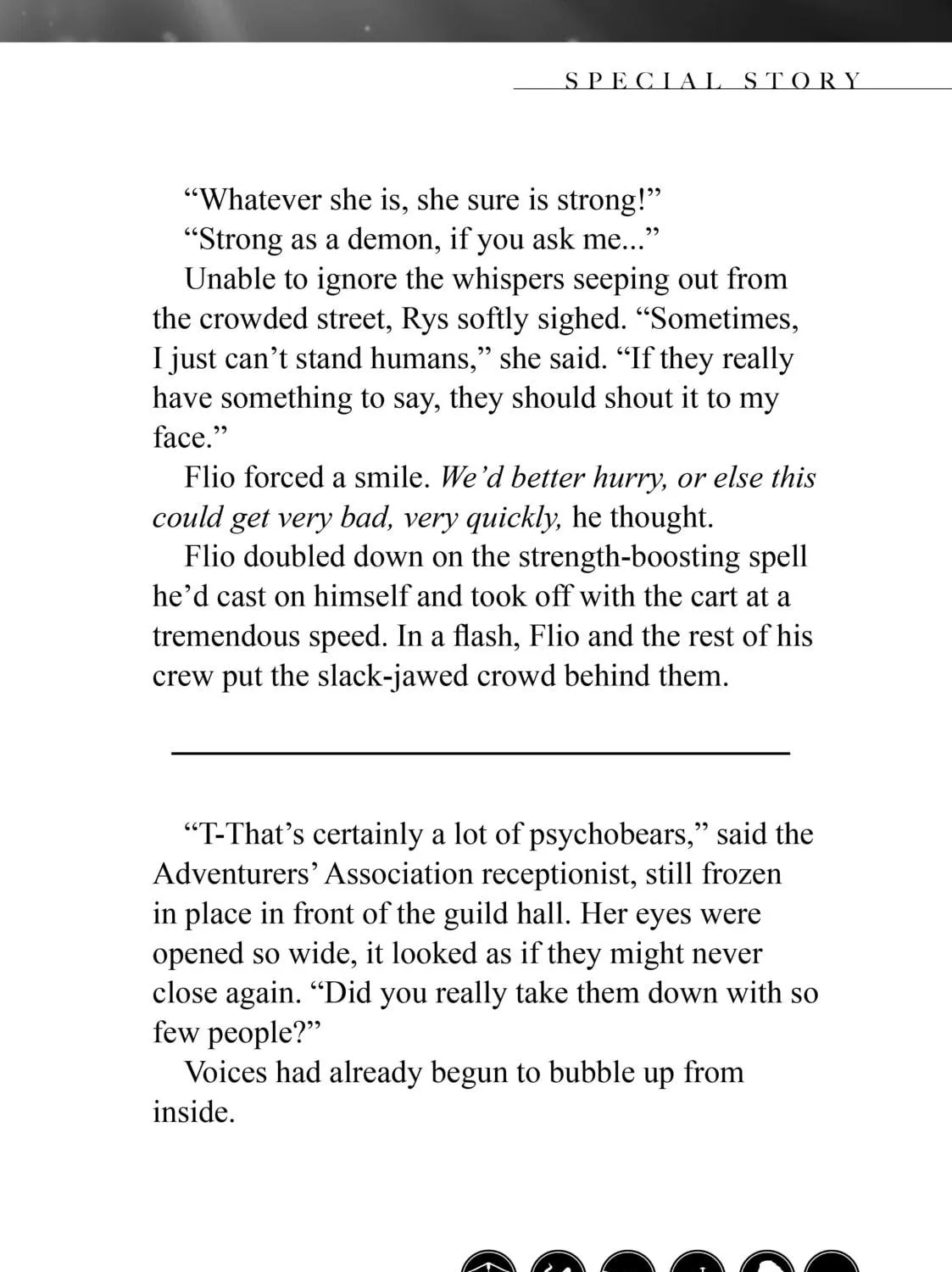 SPECIAL STORY

"Whatever she is, she sure is strong!"

"Strong as a demon, if you ask me..."

Unable to ignore the whispers seeping out from the crowded street, Rys softly sighed. "Sometimes, I just can't stand humans," she said. "If they really have something to say, they should shout it to my face."

Flio forced a smile. We'd better hurry, or else this could get very bad, very quickly, he thought.

Flio doubled down on the strength-boosting spell he'd cast on himself and took off with the cart at a tremendous speed. In a flash, Flio and the rest of his crew put the slack-jawed crowd behind them.

"T-That's certainly a lot of psychobears," said the Adventurers' Association receptionist, still frozen in place in front of the guild hall. Her eyes were opened so wide, it looked as if they might never close again. "Did you really take them down with so few people?"

Voices had already begun to bubble up from inside.